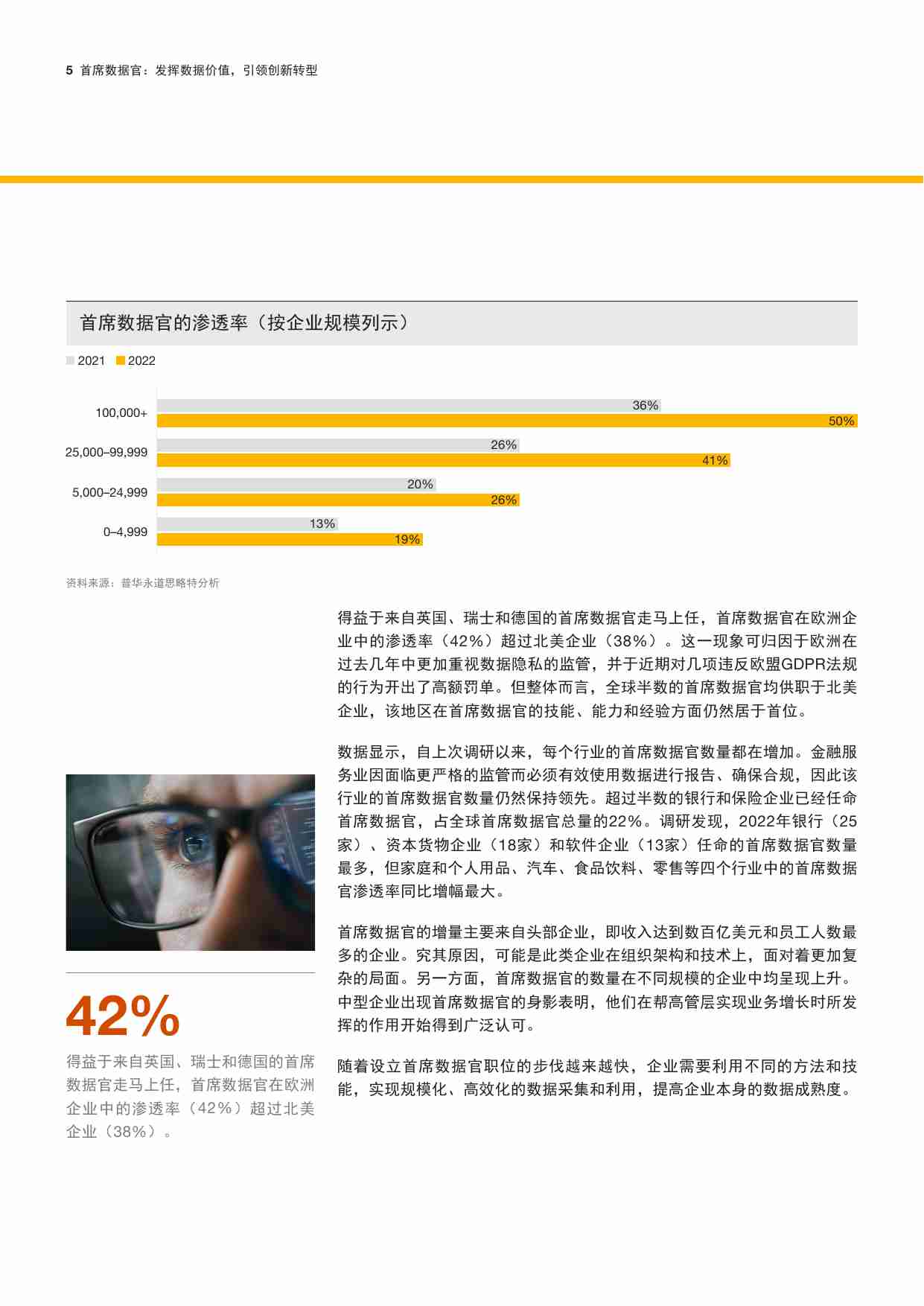 5 首席数据官：发挥数据价值，引领创新转型

首席数据官的渗透率（按企业规模列示）

2021 2022

100,000+
36%
50%

25,000–99,999
26%
41%

5,000–24,999
20%
26%

0–4,999
13%
19%

资料来源：普华永道思略特分析

42%

得益于来自英国、瑞士和德国的首席数据官走马上任，首席数据官在欧洲企业中的渗透率（42%）超过北美企业（38%）。

得益于来自英国、瑞士和德国的首席数据官走马上任，首席数据官在欧洲企业中的渗透率（42%）超过北美企业（38%）。这一现象可归因于欧洲在过去几年中更加重视数据隐私的监管，并于近期对几项违反欧盟GDPR法规的行为开出了高额罚单。但整体而言，全球半数的首席数据官均供职于北美企业，该地区在首席数据官的技能、能力和经验方面仍然居于首位。

数据显示，自上次调研以来，每个行业的首席数据官数量都在增加。金融服务业因面临更严格的监管而必须有效使用数据进行报告、确保合规，因此该行业的首席数据官数量仍然保持领先。超过半数的银行和保险企业已经任命首席数据官，占全球首席数据官总量的22%。调研发现，2022年银行（25家）、资本货物企业（18家）和软件企业（13家）任命的首席数据官数量最多，但家庭和个人用品、汽车、食品饮料、零售等四个行业中的首席数据官渗透率同比增幅最大。

首席数据官的增量主要来自头部企业，即收入达到数百亿美元和员工人数最多的企业。究其原因，可能是此类企业在组织架构和技术上，面对着更加复杂的局面。另一方面，首席数据官的数量在不同规模的企业中均呈现上升。中型企业出现首席数据官的身影表明，他们在帮高管层实现业务增长时所发挥的作用开始得到广泛认可。

随着设立首席数据官职位的步伐越来越快，企业需要利用不同的方法和技能，实现规模化、高效化的数据采集和利用，提高企业本身的数据成熟度。